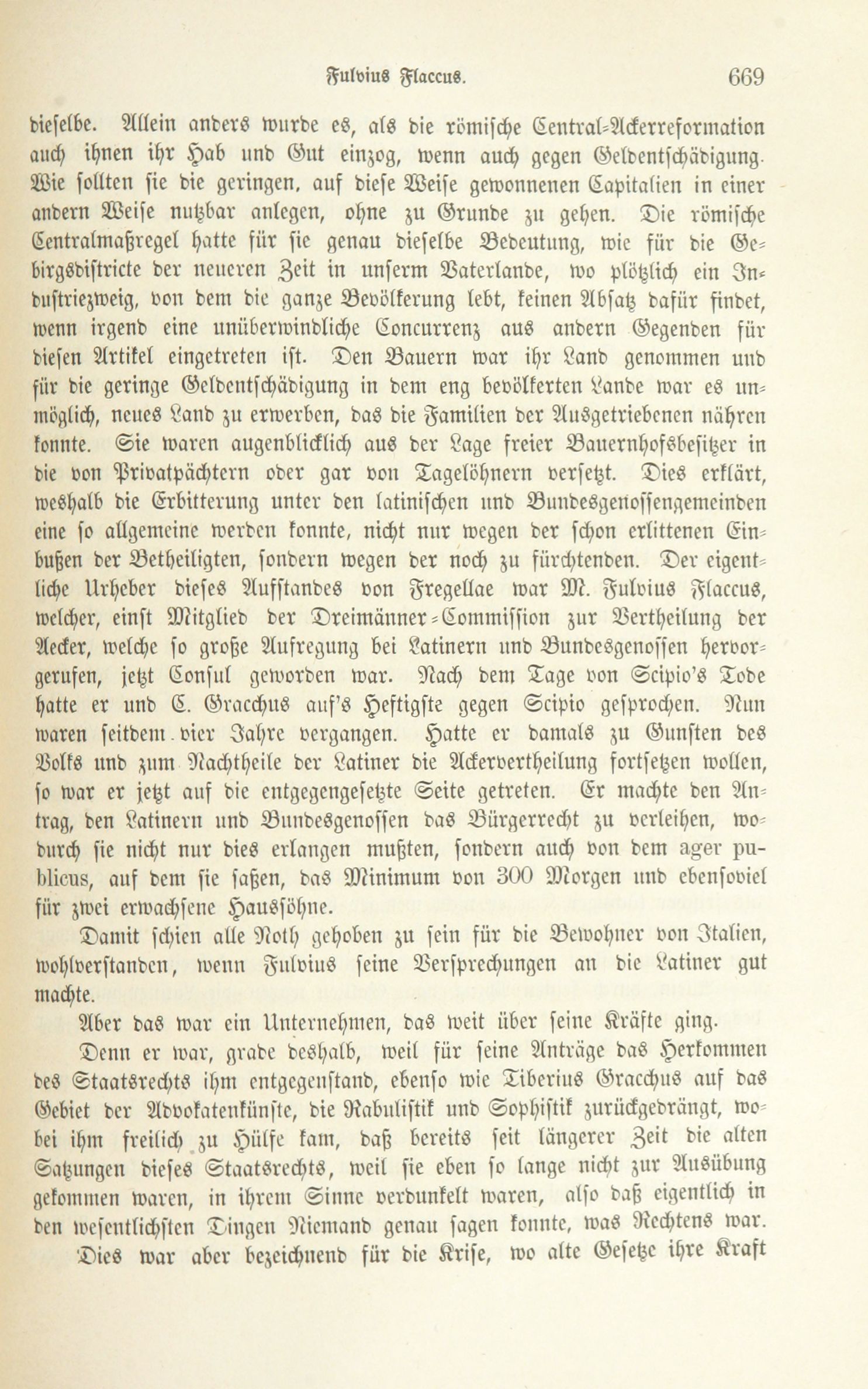 Fulvius Flaccus. 669

dieselbe. Allein anders wurde es, als die römische Central-Ackerreformation auch ihnen ihr Hab und Gut einzog, wenn auch gegen Geldentschädigung. Wie sollten sie die geringen, auf diese Weise gewonnenen Capitalien in einer andern Weise nutzbar anlegen, ohne zu Grunde zu gehen. Die römische Centralmaßregel hatte für sie genau dieselbe Bedeutung, wie für die Gebirgsdistricte der neueren Zeit in unserm Vaterlande, wo plötzlich ein Industriezweig, von dem die ganze Bevölkerung lebt, keinen Absatz dafür findet, wenn irgend eine unüberwindliche Concurrenz aus andern Gegenden für diesen Artikel eingetreten ist. Den Bauern war ihr Land genommen und für die geringe Geldentschädigung in dem eng bevölkerten Lande war es unmöglich, neues Land zu erwerben, das die Familien der Ausgetriebenen nähren konnte. Sie waren augenblicklich aus der Lage freier Bauernhofsbesitzer in die von Privatpächtern oder gar von Tagelöhnern versetzt. Dies erklärt, weshalb die Erbitterung unter den latinischen und Bundesgenossengemeinden eine so allgemeine werden konnte, nicht nur wegen der schon erlittenen Einbußen der Betheiligten, sondern wegen der noch zu fürchtenden. Der eigentliche Urheber dieses Aufstandes von Fregellae war M. Fulvius Flaccus, welcher, einst Mitglied der Dreimänner-Commission zur Vertheilung der Aecker, welche so große Aufregung bei Latinern und Bundesgenossen hervorgerufen, jetzt Consul geworden war. Nach dem Tage von Scipio's Tode hatte er und C. Gracchus auf's Heftigste gegen Scipio gesprochen. Nun waren seitdem vier Jahre vergangen. Hatte er damals zu Gunsten des Volks und zum Nachtheile der Latiner die Ackervertheilung fortsetzen wollen, so war er jetzt auf die entgegengesetzte Seite getreten. Er machte den Antrag, den Latinern und Bundesgenossen das Bürgerrecht zu verleihen, wodurch sie nicht nur dies erlangen mußten, sondern auch von dem ager publicus, auf dem sie saßen, das Minimum von 300 Morgen und ebensoviel für zwei erwachsene Haussöhne.

Damit schien alle Noth gehoben zu sein für die Bewohner von Italien, wohlverstanden, wenn Fulvius seine Versprechungen an die Latiner gut machte.

Aber das war ein Unternehmen, das weit über seine Kräfte ging.

Denn er war, grade deshalb, weil für seine Anträge das Herkommen des Staatsrechts ihm entgegenstand, ebenso wie Tiberius Gracchus auf das Gebiet der Advokatenkünste, die Rabulistik und Sophistik zurückgedrängt, wobei ihm freilich zu Hülfe kam, daß bereits seit längerer Zeit die alten Satzungen dieses Staatsrechts, weil sie eben so lange nicht zur Ausübung gekommen waren, in ihrem Sinne verdunkelt waren, also daß eigentlich in den wesentlichsten Dingen Niemand genau sagen konnte, was Rechtens war.

Dies war aber bezeichnend für die Krise, wo alte Gesetze ihre Kraft